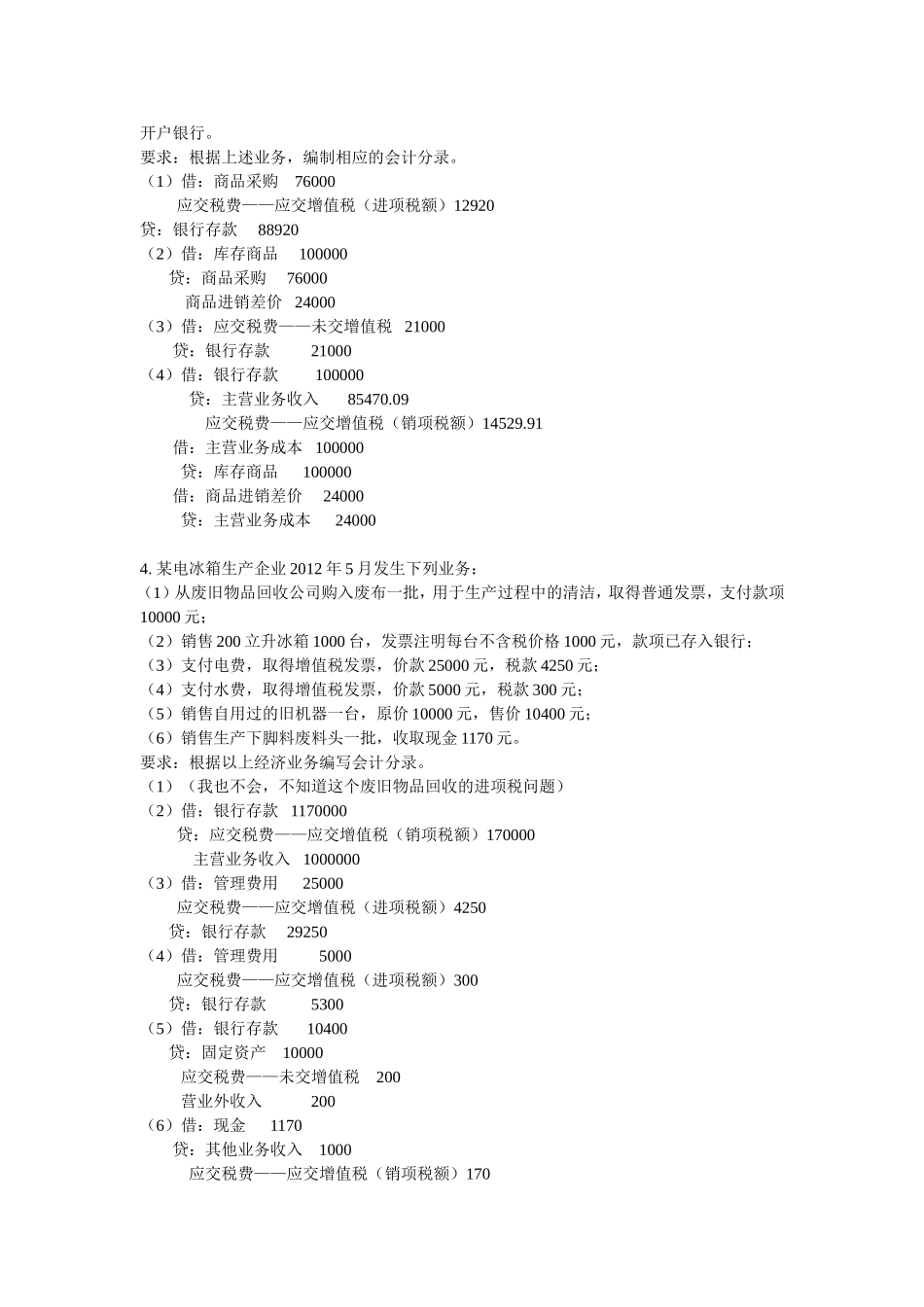 开户银行。
要求：根据上述业务，编制相应的会计分录。
（1）借：商品采购　76000
应交税费——应交增值税（进项税额）12920
贷：银行存款　88920
（2）借：库存商品　100000
贷：商品采购　76000
商品进销差价　24000
（3）借：应交税费——未交增值税　21000
贷：银行存款　21000
（4）借：银行存款　100000
贷：主营业务收入　85470.09
应交税费——应交增值税（销项税额）14529.91
借：主营业务成本　100000
贷：库存商品　100000
借：商品进销差价　24000
贷：主营业务成本　24000

4. 某电冰箱生产企业 2012 年 5 月发生下列业务：
（1）从废旧物品回收公司购入废布一批，用于生产过程中的清洁，取得普通发票，支付款项 10000 元；
（2）销售 200 立升冰箱 1000 台，发票注明每台不含税价格 1000 元，款项已存入银行；
（3）支付电费，取得增值税发票，价款 25000 元，税款 4250 元；
（4）支付水费，取得增值税发票，价款 5000 元，税款 300 元；
（5）销售自用过的旧机器一台，原价 10000 元，售价 10400 元；
（6）销售生产下脚料废料头一批，收取现金 1170 元。
要求：根据以上经济业务编写会计分录。
（1）（我也不会，不知道这个废旧物品回收的进项税问题）
（2）借：银行存款　1170000
贷：应交税费——应交增值税（销项税额）170000
主营业务收入　1000000
（3）借：管理费用　25000
应交税费——应交增值税（进项税额）4250
贷：银行存款　29250
（4）借：管理费用　5000
应交税费——应交增值税（进项税额）300
贷：银行存款　5300
（5）借：银行存款　10400
贷：固定资产　10000
应交税费——未交增值税　200
营业外收入　200
（6）借：现金　1170
贷：其他业务收入　1000
应交税费——应交增值税（销项税额）170